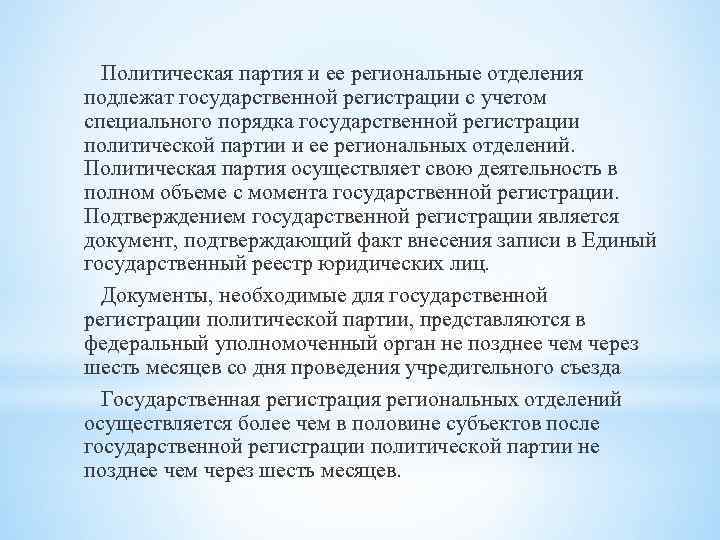 Политическая партия и ее региональные отделения подлежат государственной регистрации с учетом специального порядка государственной регистрации политической партии и ее региональных отделений. Политическая партия осуществляет свою деятельность в полном объеме с момента государственной регистрации. Подтверждением государственной регистрации является документ, подтверждающий факт внесения записи в Единый государственный реестр юридических лиц.

Документы, необходимые для государственной регистрации политической партии, представляются в федеральный уполномоченный орган не позднее чем через шесть месяцев со дня проведения учредительного съезда

Государственная регистрация региональных отделений осуществляется более чем в половине субъектов после государственной регистрации политической партии не позднее чем через шесть месяцев.